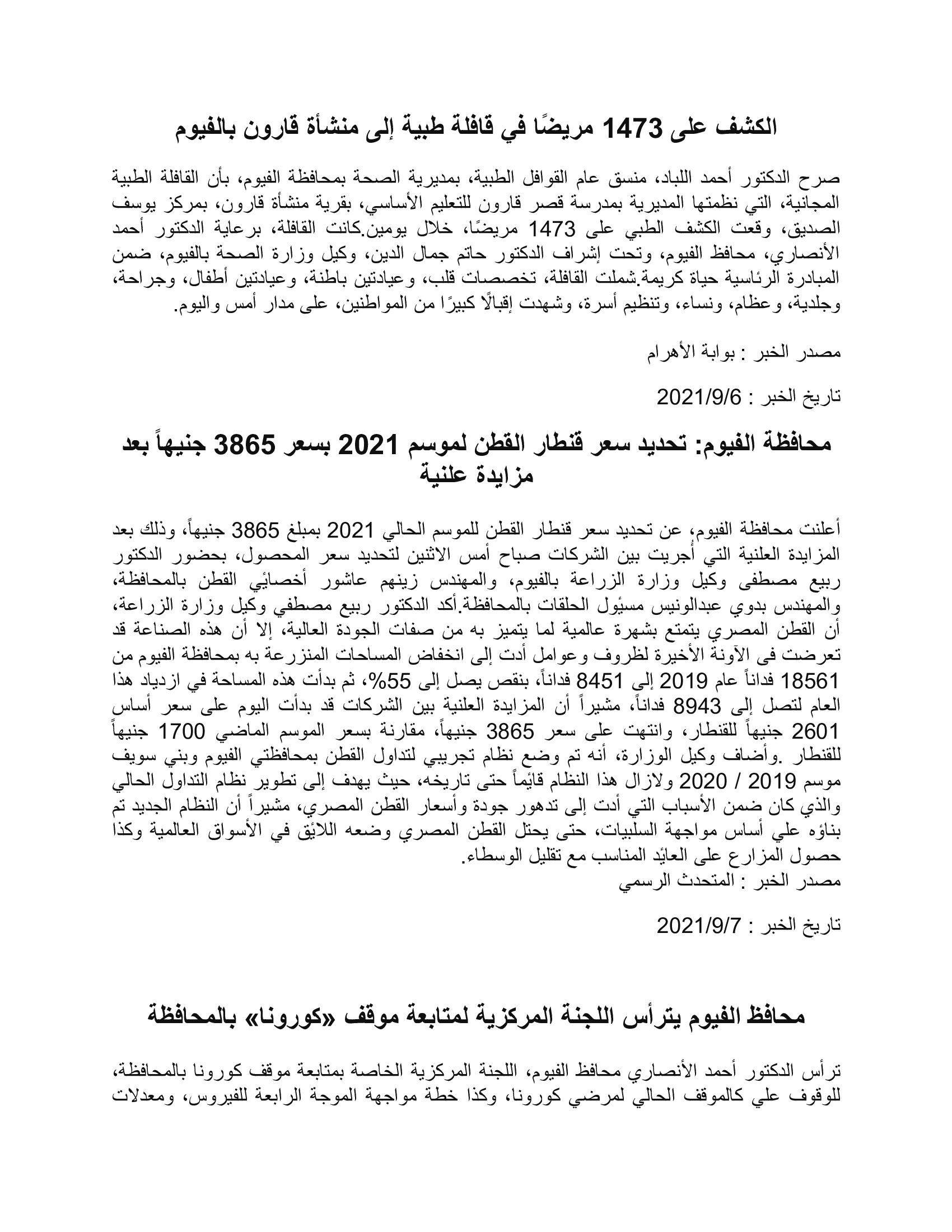 الكشف على 1473 مريضًا في قافلة طبية إلى منشأة قارون بالفيوم

صرح الدكتور أحمد اللباد، منسق عام القوافل الطبية، بمديرية الصحة بمحافظة الفيوم، بأن القافلة الطبية المجانية، التي نظمتها المديرية بمدرسة قصر قارون للتعليم الأساسي، بقرية منشأة قارون، بمركز يوسف الصديق، وقعت الكشف الطبي على 1473 مريضًا، خلال يومين.كانت القافلة، برعاية الدكتور أحمد الأنصاري، محافظ الفيوم، وتحت إشراف الدكتور حاتم جمال الدين، وكيل وزارة الصحة بالفيوم، ضمن المبادرة الرئاسية حياة كريمة.شملت القافلة، تخصصات قلب، وعيادتين باطنة، وعيادتين أطفال، وجراحة، وجلدية، وعظام، ونساء، وتنظيم أسرة، وشهدت إقبالًا كبيرًا من المواطنين، على مدار أمس واليوم.

مصدر الخبر : بوابة الأهرام

تاريخ الخبر : 2021/9/6

محافظة الفيوم: تحديد سعر قنطار القطن لموسم 2021 بسعر 3865 جنيهاً بعد مزايدة علنية

أعلنت محافظة الفيوم، عن تحديد سعر قنطار القطن للموسم الحالي 2021 بمبلغ 3865 جنيهاً، وذلك بعد المزايدة العلنية التي أجريت بين الشركات صباح أمس الاثنين لتحديد سعر المحصول، بحضور الدكتور ربيع مصطفى وكيل وزارة الزراعة بالفيوم، والمهندس زينهم عاشور أخصائي القطن بالمحافظة، والمهندس بدوي عبدالونيس مسئول الحلقات بالمحافظة.أكد الدكتور ربيع مصطفي وكيل وزارة الزراعة، أن القطن المصري يتمتع بشهرة عالمية لما يتميز به من صفات الجودة العالية، إلا أن هذه الصناعة قد تعرضت فى الآونة الأخيرة لظروف وعوامل أدت إلى انخفاض المساحات المنزرعة به بمحافظة الفيوم من 18561 فداناً عام 2019 إلى 8451 فداناً، بنقص يصل إلى 55%، ثم بدأت هذه المساحة في ازدياد هذا العام لتصل إلى 8943 فداناً، مشيراً أن المزايدة العلنية بين الشركات قد بدأت اليوم على سعر أساس 2601 جنيهاً للقنطار، وانتهت على سعر 3865 جنيهاً، مقارنة بسعر الموسم الماضي 1700 جنيهاً للقنطار .وأضاف وكيل الوزارة، أنه تم وضع نظام تجريبي لتداول القطن بمحافظتي الفيوم وبني سويف موسم 2019 / 2020 ولازال هذا النظام قائماً حتى تاريخه، حيث يهدف إلى تطوير نظام التداول الحالي والذي كان ضمن الأسباب التي أدت إلى تدهور جودة وأسعار القطن المصري، مشيراً أن النظام الجديد تم بناؤه علي أساس مواجهة السلبيات، حتى يحتل القطن المصري وضعه اللائق في الأسواق العالمية وكذا حصول المزارع على العائد المناسب مع تقليل الوسطاء.
مصدر الخبر : المتحدث الرسمي

تاريخ الخبر : 2021/9/7

محافظ الفيوم يترأس اللجنة المركزية لمتابعة موقف «كورونا» بالمحافظة

ترأس الدكتور أحمد الأنصاري محافظ الفيوم، اللجنة المركزية الخاصة بمتابعة موقف كورونا بالمحافظة، للوقوف علي كالموقف الحالي لمرضي كورونا، وكذا خطة مواجهة الموجة الرابعة للفيروس، ومعدلات